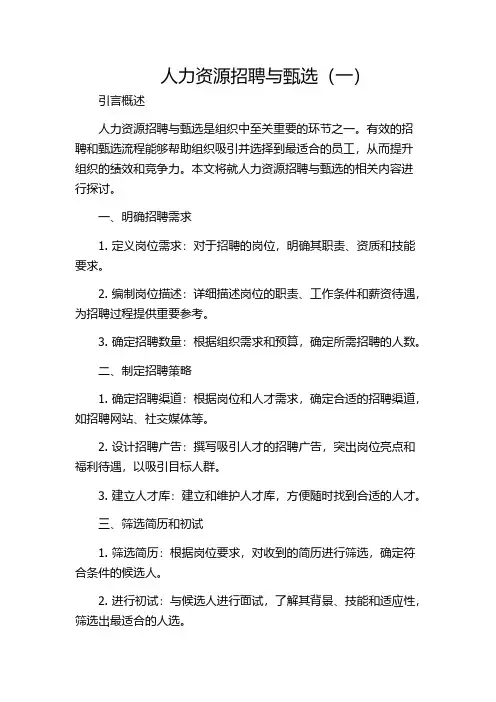 人力资源招聘与甄选（一）

引言概述

人力资源招聘与甄选是组织中至关重要的环节之一。有效的招聘和甄选流程能够帮助组织吸引并选择到最适合的员工，从而提升组织的绩效和竞争力。本文将就人力资源招聘与甄选的相关内容进行探讨。

一、明确招聘需求

1. 定义岗位需求：对于招聘的岗位，明确其职责、资质和技能要求。

2. 编制岗位描述：详细描述岗位的职责、工作条件和薪资待遇，为招聘过程提供重要参考。

3. 确定招聘数量：根据组织需求和预算，确定所需招聘的人数。

二、制定招聘策略

1. 确定招聘渠道：根据岗位和人才需求，确定合适的招聘渠道，如招聘网站、社交媒体等。

2. 设计招聘广告：撰写吸引人才的招聘广告，突出岗位亮点和福利待遇，以吸引目标人群。

3. 建立人才库：建立和维护人才库，方便随时找到合适的人才。

三、筛选简历和初试

1. 筛选简历：根据岗位要求，对收到的简历进行筛选，确定符合条件的候选人。

2. 进行初试：与候选人进行面试，了解其背景、技能和适应性，筛选出最适合的人选。